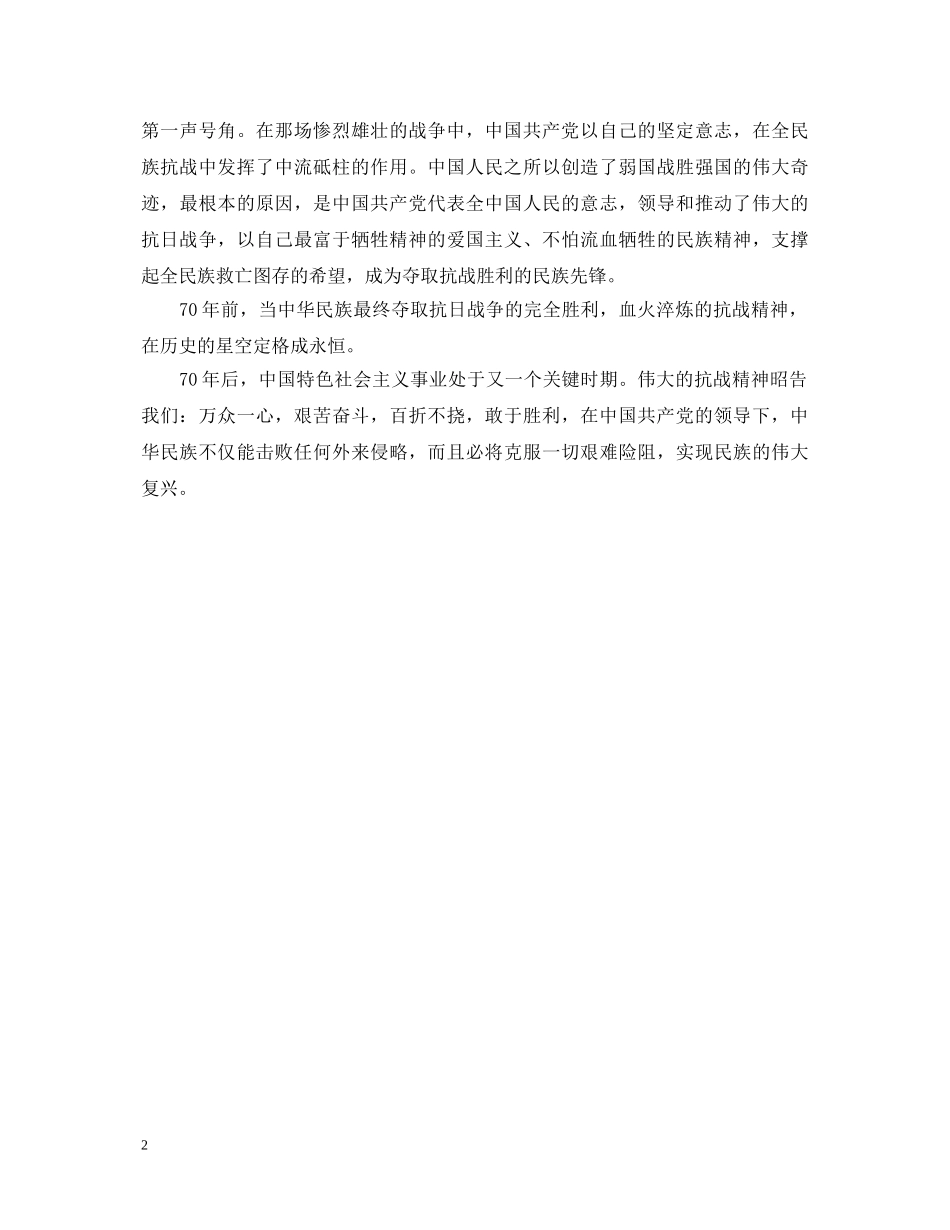 第一声号角。在那场惨烈雄壮的战争中，中国共产党以自己的坚定意志，在全民族抗战中发挥了中流砥柱的作用。中国人民之所以创造了弱国战胜强国的伟大奇迹，最根本的原因，是中国共产党代表全中国人民的意志，领导和推动了伟大的抗日战争，以自己最富于牺牲精神的爱国主义、不怕流血牺牲的民族精神，支撑起全民族救亡图存的希望，成为夺取抗战胜利的民族先锋。

70年前，当中华民族最终夺取抗日战争的完全胜利，血火淬炼的抗战精神，在历史的星空定格成永恒。

70年后，中国特色社会主义事业处于又一个关键时期。伟大的抗战精神昭告我们：万众一心，艰苦奋斗，百折不挠，敢于胜利，在中国共产党的领导下，中华民族不仅能击败任何外来侵略，而且必将克服一切艰难险阻，实现民族的伟大复兴。

2